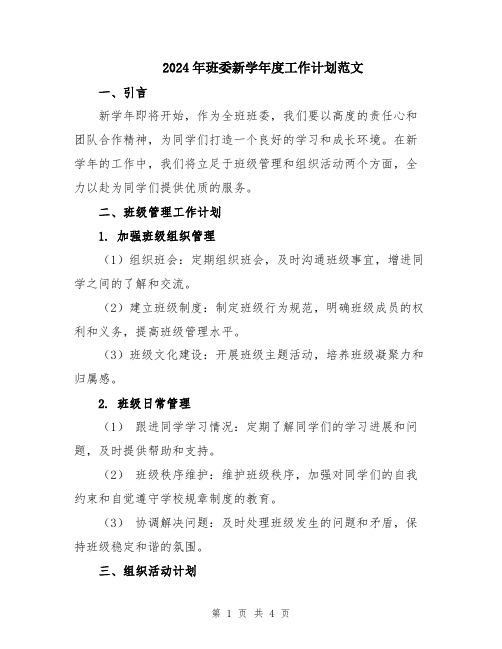 2024年班委新学年度工作计划范文

一、引言

新学年即将开始，作为全班班委，我们要以高度的责任心和团队合作精神，为同学们打造一个良好的学习和成长环境。在新学年的工作中，我们将立足于班级管理和组织活动两个方面，全力以赴为同学们提供优质的服务。

二、班级管理工作计划

1. 加强班级组织管理

（1）组织班会：定期组织班会，及时沟通班级事宜，增进同学之间的了解和交流。

（2）建立班级制度：制定班级行为规范，明确班级成员的权利和义务，提高班级管理水平。

（3）班级文化建设：开展班级主题活动，培养班级凝聚力和归属感。

2. 班级日常管理

（1） 跟进同学学习情况：定期了解同学们的学习进展和问题，及时提供帮助和支持。

（2） 班级秩序维护：维护班级秩序，加强对同学们的自我约束和自觉遵守学校规章制度的教育。

（3） 协调解决问题：及时处理班级发生的问题和矛盾，保持班级稳定和谐的氛围。

三、组织活动计划

第 1 页 共 4 页